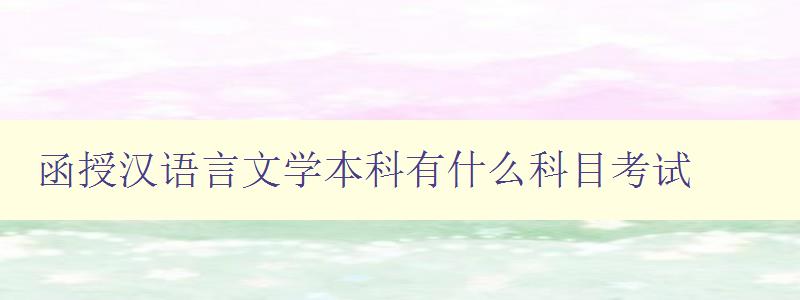 函授汉语言文学本科有什么科目考试